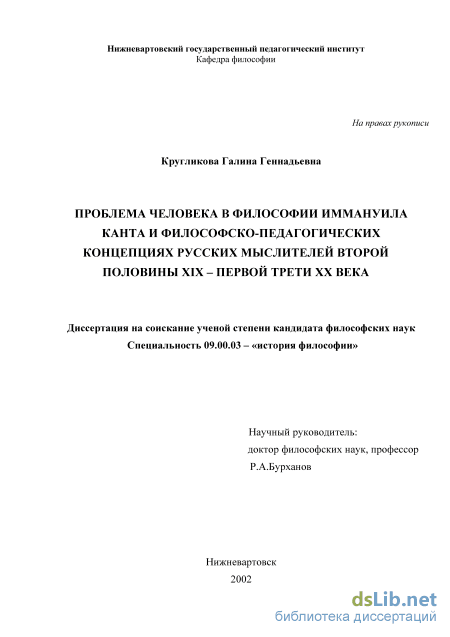 Нижневартовский государственный педагогический институт
Кафедра философии

На правах рукописи

Кругликова Галина Геннадьевна

ПРОБЛЕМА ЧЕЛОВЕКА В ФИЛОСОФИИ ИММАНУИЛА КАНТА И ФИЛОСОФСКО-ПЕДАГОГИЧЕСКИХ КОНЦЕПЦИЯХ РУССКИХ МЫСЛИТЕЛЕЙ ВТОРОЙ ПОЛОВИНЫ XIX – ПЕРВОЙ ТРЕТИ XX ВЕКА

Диссертация на соискание ученой степени кандидата философских наук
Специальность 09.00.03 – «история философии»

Научный руководитель:
доктор философских наук, профессор
Р.А.Бурханов

Нижневартовск
2002

dsLib.net
библиотека диссертаций